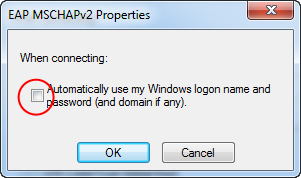 EAP MSCHAPv2 Properties

When connecting:

Automatically use my Windows logon name and password (and domain if any).

OK

Cancel